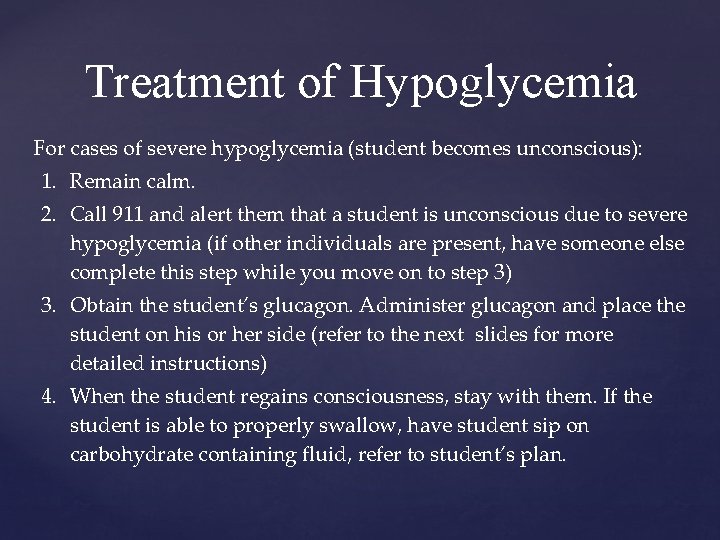 Treatment of Hypoglycemia

For cases of severe hypoglycemia (student becomes unconscious):

1. Remain calm.
2. Call 911 and alert them that a student is unconscious due to severe hypoglycemia (if other individuals are present, have someone else complete this step while you move on to step 3)
3. Obtain the student's glucagon. Administer glucagon and place the student on his or her side (refer to the next slides for more detailed instructions)
4. When the student regains consciousness, stay with them. If the student is able to properly swallow, have student sip on carbohydrate containing fluid, refer to student's plan.